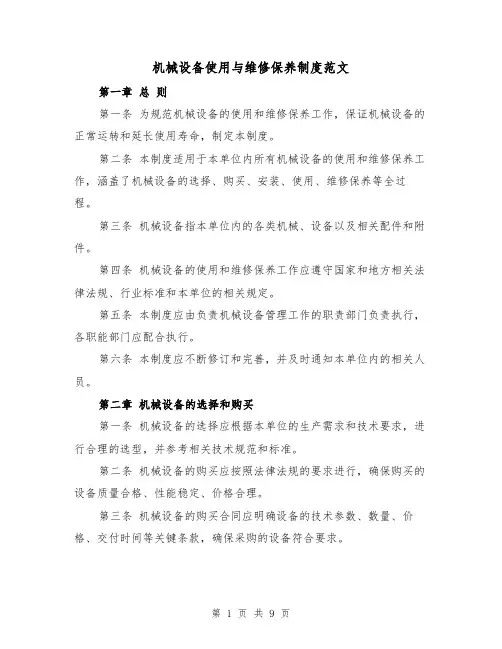 机械设备使用与维修保养制度范文

第一章 总 则

第一条 为规范机械设备的使用和维修保养工作，保证机械设备的正常运转和延长使用寿命，制定本制度。

第二条 本制度适用于本单位内所有机械设备的使用和维修保养工作，涵盖了机械设备的选择、购买、安装、使用、维修保养等全过程。

第三条 机械设备指本单位内的各类机械、设备以及相关配件和附件。

第四条 机械设备的使用和维修保养工作应遵守国家和地方相关法律法规、行业标准和本单位的相关规定。

第五条 本制度应由负责机械设备管理工作的职责部门负责执行，各职能部门应配合执行。

第六条 本制度应不断修订和完善，并及时通知本单位内的相关人员。

第二章 机械设备的选择和购买

第一条 机械设备的选择应根据本单位的生产需求和技术要求，进行合理的选型，并参考相关技术规范和标准。

第二条 机械设备的购买应按照法律法规的要求进行，确保购买的设备质量合格、性能稳定、价格合理。

第三条 机械设备的购买合同应明确设备的技术参数、数量、价格、交付时间等关键条款，确保采购的设备符合要求。

第 1 页 共 9 页